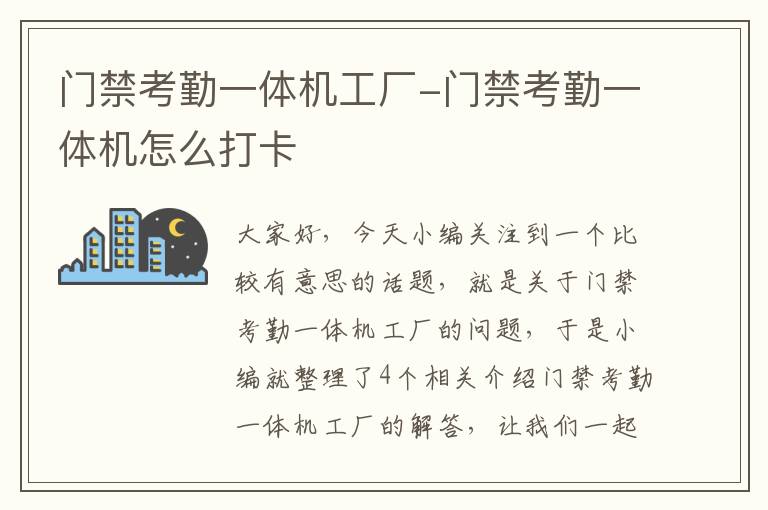 门禁考勤一体机工厂-门禁考勤一体机怎么打卡

大家好，今天小编关注到一个比较有意思的话题，就是关于门禁考勤一体机工厂的问题，于是小编就整理了4个相关介绍门禁考勤一体机工厂的解答，让我们一起